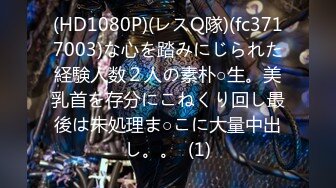 (HD1080P)(レスQ隊)(fc3717003)な心を踏みにじられた経験人数２人の素朴○生。美乳首を存分にこねくり回し最後は未処理ま○こに大量中出し。。 (1)